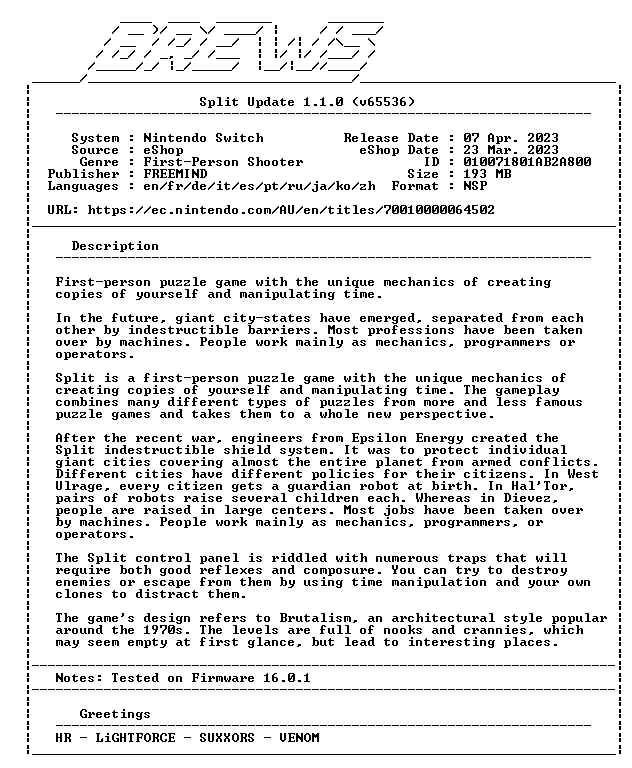 BREWS

Split Update 1.1.0 (v65536)

System : Nintendo Switch
Source : eShop
Genre : First-Person Shooter
Publisher : FREEMIND
Languages : en/fr/de/it/es/pt/ru/ja/ko/zh

Release Date : 07 Apr. 2023
eShop Date : 23 Mar. 2023
ID : 010071801AB2A800
Size : 193 MB
Format : NSP

URL: https://ec.nintendo.com/AU/en/titles/70010000064502

Description

First-person puzzle game with the unique mechanics of creating copies of yourself and manipulating time.

In the future, giant city-states have emerged, separated from each other by indestructible barriers. Most professions have been taken over by machines. People work mainly as mechanics, programmers or operators.

Split is a first-person puzzle game with the unique mechanics of creating copies of yourself and manipulating time. The gameplay combines many different types of puzzles from more and less famous puzzle games and takes them to a whole new perspective.

After the recent war, engineers from Epsilon Energy created the Split indestructible shield system. It was to protect individual giant cities covering almost the entire planet from armed conflicts. Different cities have different policies for their citizens. In West Ulrage, every citizen gets a guardian robot at birth. In Hal'Tor, pairs of robots raise several children each. Whereas in Dievez, people are raised in large centers. Most jobs have been taken over by machines. People work mainly as mechanics, programmers, or operators.

The Split control panel is riddled with numerous traps that will require both good reflexes and composure. You can try to destroy enemies or escape from them by using time manipulation and your own clones to distract them.

The game's design refers to Brutalism, an architectural style popular around the 1970s. The levels are full of nooks and crannies, which may seem empty at first glance, but lead to interesting places.

Notes: Tested on Firmware 16.0.1

Greetings

HR - LiGHTFORCE - SUXXORS - VENOM